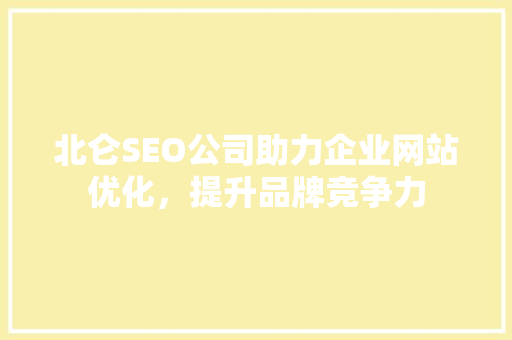 北仑SEO公司助力企业网站优化，提升品牌竞争力